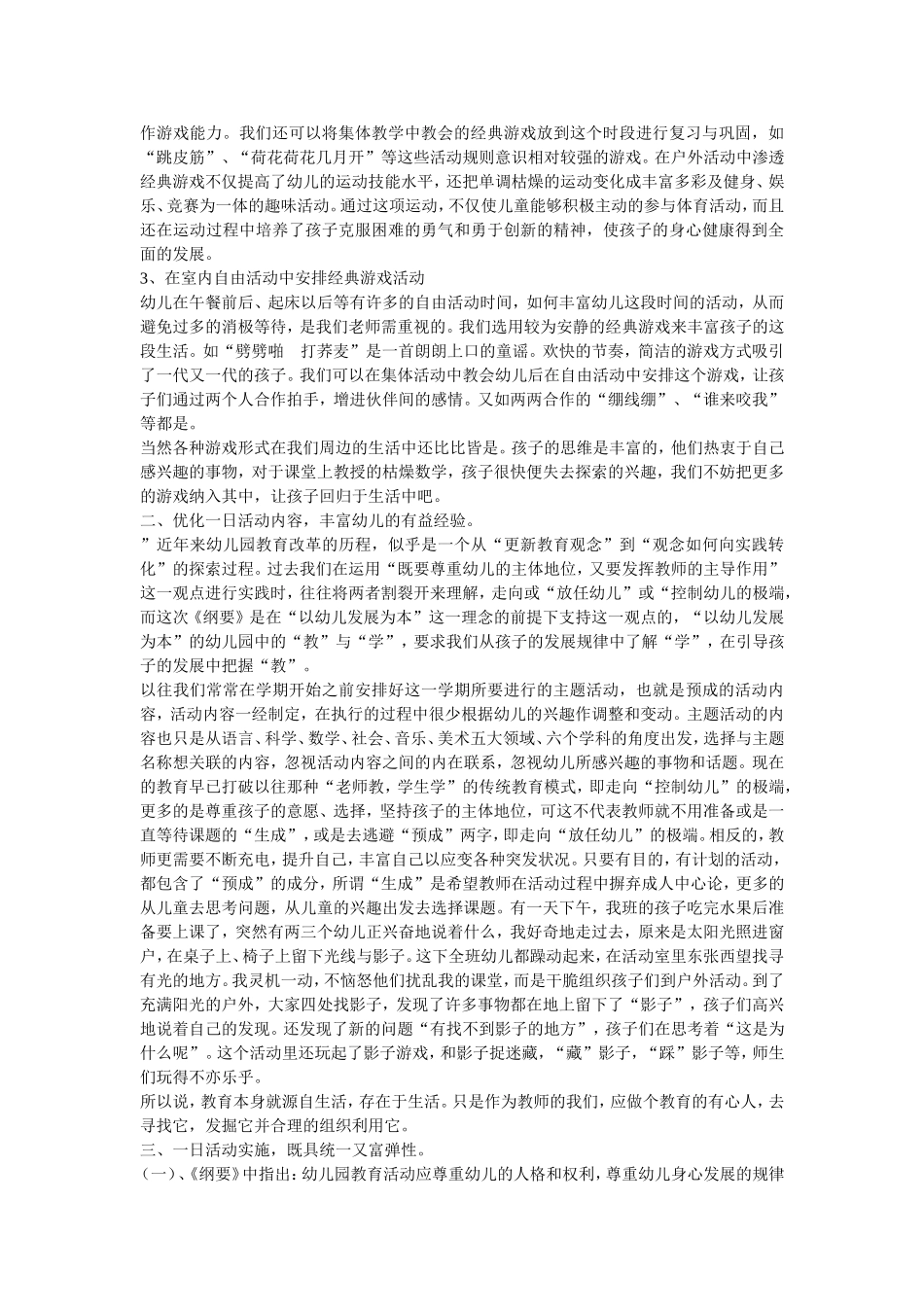 作游戏能力。我们还可以将集体教学中教会的经典游戏放到这个时段进行复习与巩固，如“跳皮筋”、“荷花荷花几月开”等这些活动规则意识相对较强的游戏。在户外活动中渗透经典游戏不仅提高了幼儿的运动技能水平，还把单调枯燥的运动变化成丰富多彩及健身、娱乐、竞赛为一体的趣味活动。通过这项运动，不仅使儿童能够积极主动的参与体育活动，而且还在运动过程中培养了孩子克服困难的勇气和勇于创新的精神，使孩子的身心健康得到全面的发展。
3、在室内自由活动中安排经典游戏活动
幼儿在午餐前后、起床以后等有许多的自由活动时间，如何丰富幼儿这段时间的活动，从而避免过多的消极等待，是我们老师需重视的。我们选用较为安静的经典游戏来丰富孩子的这段生活。如“劈劈啪　打荞麦”是一首朗朗上口的童谣。欢快的节奏，简洁的游戏方式吸引了一代又一代的孩子。我们可以在集体活动中教会幼儿后在自由活动中安排这个游戏，让孩子们通过两个人合作拍手，增进伙伴间的感情。又如两两合作的“绷线绷”、“谁来咬我”等都是。
当然各种游戏形式在我们周边的生活中还比比皆是。孩子的思维是丰富的，他们热衷于自己感兴趣的事物，对于课堂上教授的枯燥数学，孩子很快便失去探索的兴趣，我们不妨把更多的游戏纳入其中，让孩子回归于生活中吧。
二、优化一日活动内容，丰富幼儿的有益经验。
”近年来幼儿园教育改革的历程，似乎是一个从“更新教育观念”到“观念如何向实践转化”的探索过程。过去我们在运用“既要尊重幼儿的主体地位，又要发挥教师的主导作用”这一观点进行实践时，往往将两者割裂开来理解，走向或“放任幼儿”或“控制幼儿的极端，而这次《纲要》是在“以幼儿发展为本”这一理念的前提下支持这一观点的，“以幼儿发展为本”的幼儿园中的“教”与“学”，要求我们从孩子的发展规律中了解“学”，在引导孩子的发展中把握“教”。
以往我们常常在学期开始之前安排好这一学期所要进行的主题活动，也就是预成的活动内容，活动内容一经制定，在执行的过程中很少根据幼儿的兴趣作调整和变动。主题活动的内容也只是从语言、科学、数学、社会、音乐、美术五大领域、六个学科的角度出发，选择与主题名称想关联的内容，忽视活动内容之间的内在联系，忽视幼儿所感兴趣的事物和话题。现在的教育早已打破以往那种“老师教，学生学”的传统教育模式，即走向“控制幼儿”的极端，更多的是尊重孩子的意愿、选择，坚持孩子的主体地位，可这不代表教师就不用准备或是一直等待课题的“生成”，或是去逃避“预成”两字，即走向“放任幼儿”的极端。相反的，教师更需要不断充电，提升自己，丰富自己以应变各种突发状况。只要有目的，有计划的活动，都包含了“预成”的成分，所谓“生成”是希望教师在活动过程中摒弃成人中心论，更多的从儿童去思考问题，从儿童的兴趣出发去选择课题。有一天下午，我班的孩子吃完水果后准备要上课了，突然有两三个幼儿正兴奋地说着什么，我好奇地走过去，原来是太阳光照进窗户，在桌子上、椅子上留下光线与影子。这下全班幼儿都躁动起来，在活动室里东张西望找寻有光的地方。我灵机一动，不恼怒他们扰乱我的课堂，而是干脆组织孩子们到户外活动。到了充满阳光的户外，大家四处找影子，发现了许多事物都在地上留下了“影子”，孩子们高兴地说着自己的发现。还发现了新的问题“有找不到影子的地方”，孩子们在思考着“这是为什么呢”。这个活动里还玩起了影子游戏，和影子捉迷藏，“藏”影子，“踩”影子等，师生们玩得不亦乐乎。
所以说，教育本身就源自生活，存在于生活。只是作为教师的我们，应做个教育的有心人，去寻找它，发掘它并合理的组织利用它。
三、一日活动实施，既具统一又富弹性。
（一）、《纲要》中指出：幼儿园教育活动应尊重幼儿的人格和权利，尊重幼儿身心发展的规律